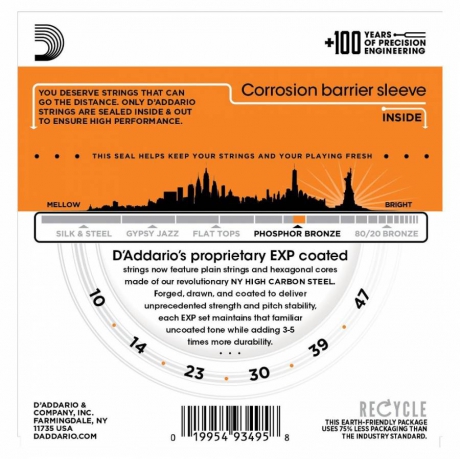 +100 YEARS OF PRECISION ENGINEERING

YOU DESERVE STRINGS THAT CAN GO THE DISTANCE. ONLY D'ADDARIO STRINGS ARE SEALED INSIDE & OUT TO ENSURE HIGH PERFORMANCE.

Corrosion barrier sleeve

INSIDE

THIS SEAL HELPS KEEP YOUR STRINGS AND YOUR PLAYING FRESH

MELLOW

BRIGHT

SILK & STEEL GYPSY JAZZ FLAT TOPS PHOSPHOR BRONZE 80/20 BRONZE

D'Addario's proprietary EXP coated

strings now feature plain strings and hexagonal cores made of our revolutionary NY HIGH CARBON STEEL. Forged, drawn, and coated to deliver unprecedented strength and pitch stability, each EXP set maintains that familiar uncoated tone while adding 3-5 times more durability.

10 14 23 30 39 47

D'ADDARIO & COMPANY, INC. FARMINGDALE, NY 11735 USA DADDARIO.COM

0 19954 93495 8

RECYCLE

THIS EARTH-FRIENDLY PACKAGE USES 75% LESS PACKAGING THAN THE INDUSTRY STANDARD.